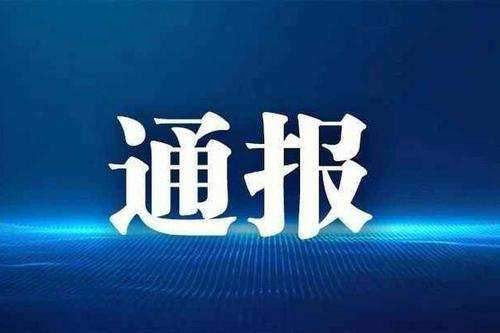 通报